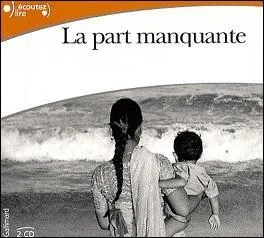 écoutez lire

La part manquante

Gallimard

2 CD